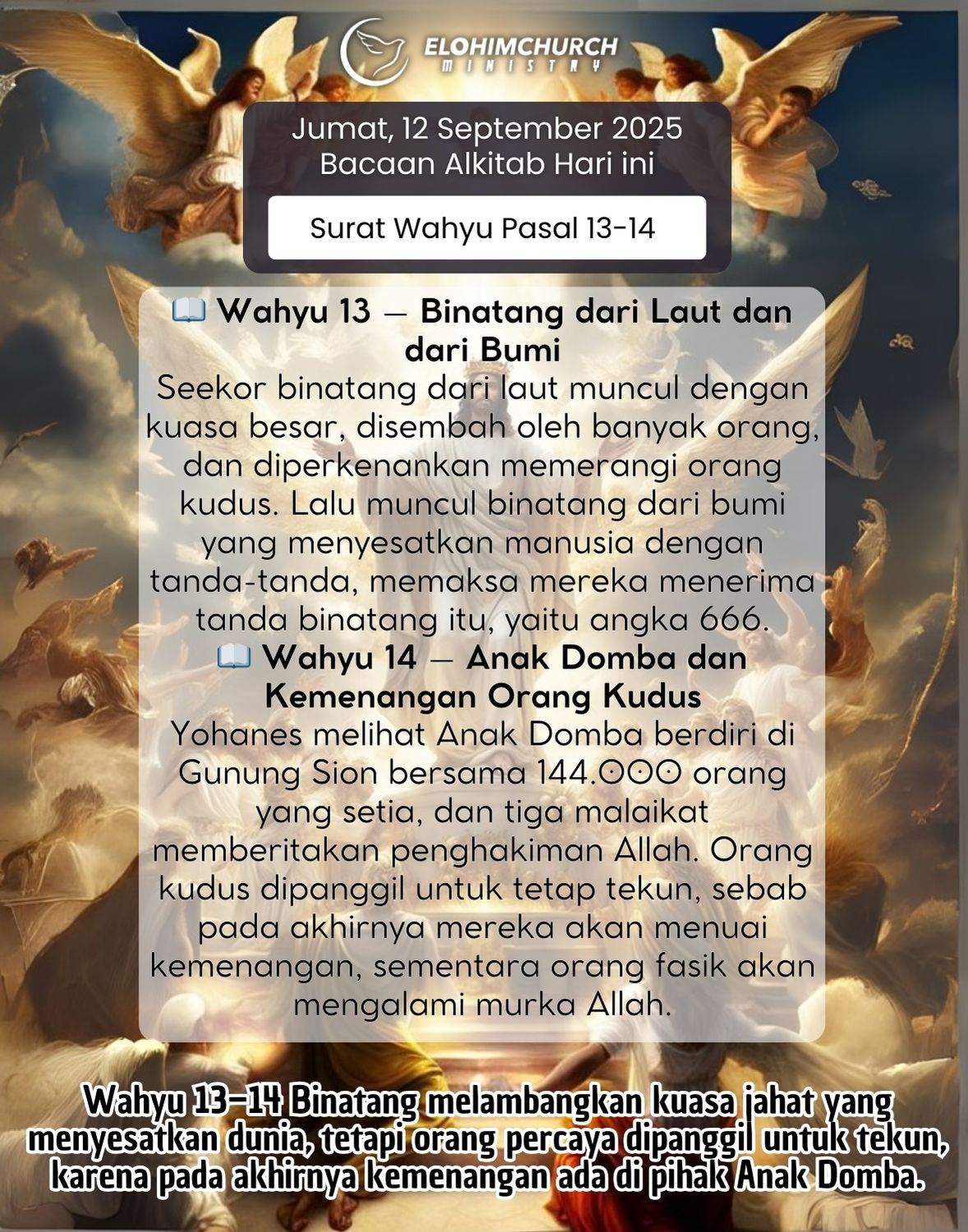 ELOHIMCHURCH
MINISTRY

Jumat, 12 September 2025
Bacaan Alkitab Hari ini

Surat Wahyu Pasal 13-14

📖 Wahyu 13 — Binatang dari Laut dan dari Bumi
Seekor binatang dari laut muncul dengan kuasa besar, disembah oleh banyak orang, dan diperkenankan memerangi orang kudus. Lalu muncul binatang dari bumi yang menyesatkan manusia dengan tanda-tanda, memaksa mereka menerima tanda binatang itu, yaitu angka 666.
📖 Wahyu 14 — Anak Domba dan Kemenangan Orang Kudus
Yohanes melihat Anak Domba berdiri di Gunung Sion bersama 144.000 orang yang setia, dan tiga malaikat memberitakan penghakiman Allah. Orang kudus dipanggil untuk tetap tekun, sebab pada akhirnya mereka akan menuai kemenangan, sementara orang fasik akan mengalami murka Allah.

Wahyu 13–14 Binatang melambangkan kuasa jahat yang menyesatkan dunia, tetapi orang percaya dipanggil untuk tekun, karena pada akhirnya kemenangan ada di pihak Anak Domba.